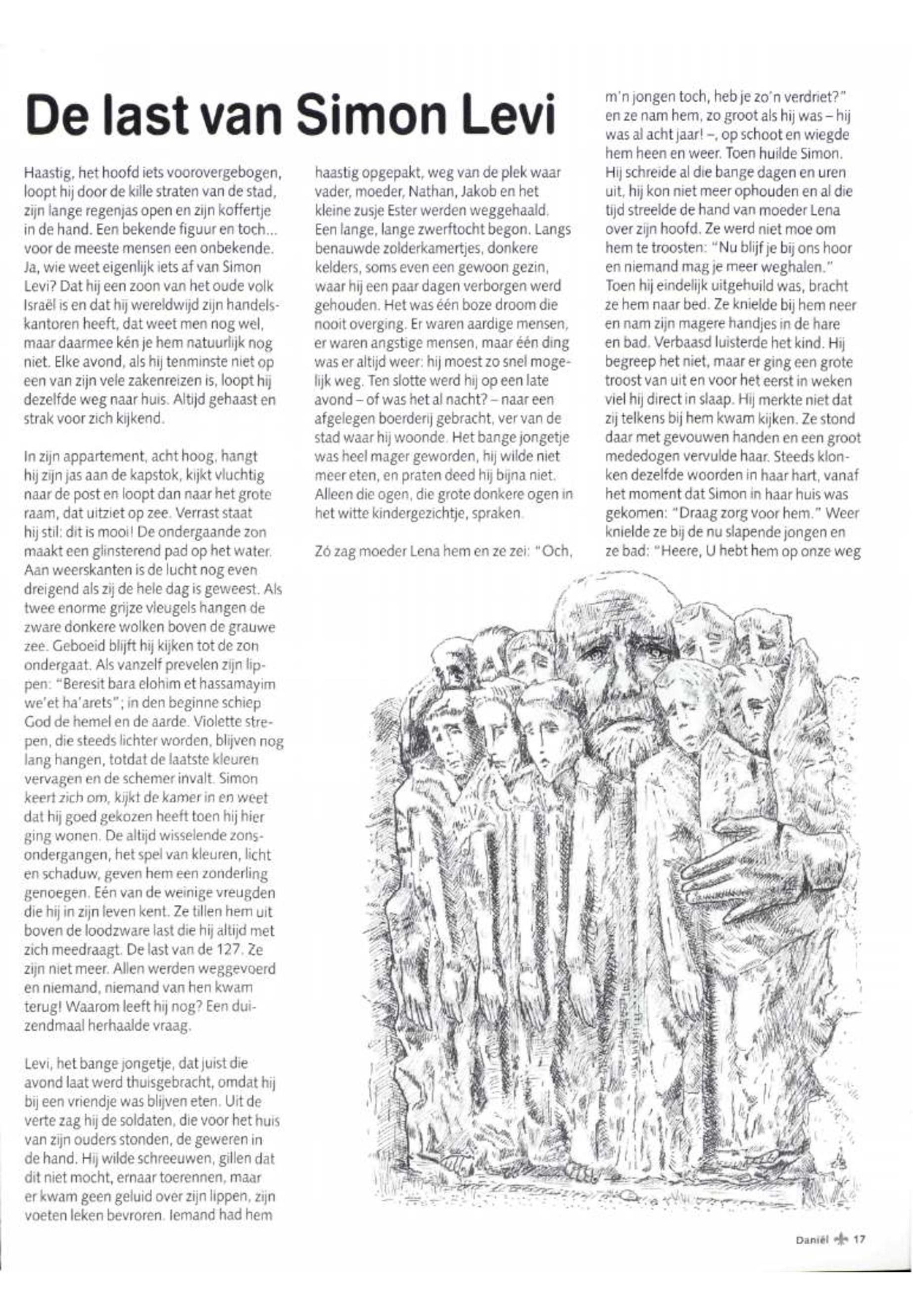 De last van Simon Levi

Haastig, het hoofd iets voorovergebogen, loopt hij door de kille straten van de stad, zijn lange regenjas open en zijn koffertje in de hand. Een bekende figuur en toch... voor de meeste mensen een onbekende. Ja, wie weet eigenlijk iets af van Simon Levi? Dat hij een zoon van het oude volk Israël is en dat hij wereldwijd zijn handelskantoren heeft, dat weet men nog wel, maar daarmee kén je hem natuurlijk nog niet. Elke avond, als hij tenminste niet op een van zijn vele zakenreizen is, loopt hij dezelfde weg naar huis. Altijd gehaast en strak voor zich kijkend.

In zijn appartement, acht hoog, hangt hij zijn jas aan de kapstok, kijkt vluchtig naar de post en loopt dan naar het grote raam, dat uitziet op zee. Verrast staat hij stil: dit is mooi! De ondergaande zon maakt een glinsterend pad op het water. Aan weerskanten is de lucht nog even dreigend als zij de hele dag is geweest. Als twee enorme grijze vleugels hangen de zware donkere wolken boven de grauwe zee. Geboeid blijft hij kijken tot de zon ondergaat. Als vanzelf prevelen zijn lippen: "Beresit bara elohim et hassamayim we'et ha'arets"; in den beginne schiep God de hemel en de aarde. Violette strepen, die steeds lichter worden, blijven nog lang hangen, totdat de laatste kleuren vervagen en de schemer invalt. Simon keert zich om, kijkt de kamer in en weet dat hij goed gekozen heeft toen hij hier ging wonen. De altijd wisselende zonsondergangen, het spel van kleuren, licht en schaduw, geven hem een zonderling genoegen. Eén van de weinige vreugden die hij in zijn leven kent. Ze tillen hem uit boven de loodzware last die hij altijd met zich meedraagt. De last van de 127. Ze zijn niet meer. Allen werden weggevoerd en niemand, niemand van hen kwam terug! Waarom leeft hij nog? Een duizendmaal herhaalde vraag.

Levi, het bange jongetje, dat juist die avond laat werd thuisgebracht, omdat hij bij een vriendje was blijven eten. Uit de verte zag hij de soldaten, die voor het huis van zijn ouders stonden, de geweren in de hand. Hij wilde schreeuwen, gillen dat dit niet mocht, ernaar toerennen, maar er kwam geen geluid over zijn lippen, zijn voeten leken bevroren. Iemand had hem haastig opgepakt, weg van de plek waar vader, moeder, Nathan, Jakob en het kleine zusje Ester werden weggehaald. Een lange, lange zwerftocht begon. Langs benauwde zolderkamertjes, donkere kelders, soms even een gewoon gezin, waar hij een paar dagen verborgen werd gehouden. Het was één boze droom die nooit overging. Er waren aardige mensen, er waren angstige mensen, maar één ding was er altijd weer: hij moest zo snel mogelijk weg. Ten slotte werd hij op een late avond – of was het al nacht? – naar een afgelegen boerderij gebracht, ver van de stad waar hij woonde. Het bange jongetje was heel mager geworden, hij wilde niet meer eten, en praten deed hij bijna niet. Alleen die ogen, die grote donkere ogen in het witte kindergezichtje, spraken.

Zó zag moeder Lena hem en ze zei: "Och, m'n jongen toch, heb je zo'n verdriet?" en ze nam hem, zo groot als hij was – hij was al acht jaar! –, op schoot en wiegde hem heen en weer. Toen huilde Simon. Hij schreide al die bange dagen en uren uit, hij kon niet meer ophouden en al die tijd streelde de hand van moeder Lena over zijn hoofd. Ze werd niet moe om hem te troosten: "Nu blijf je bij ons hoor en niemand mag je meer weghalen." Toen hij eindelijk uitgehuild was, bracht ze hem naar bed. Ze knielde bij hem neer en nam zijn magere handjes in de hare en bad. Verbaasd luisterde het kind. Hij begreep het niet, maar er ging een grote troost van uit en voor het eerst in weken viel hij direct in slaap. Hij merkte niet dat zij telkens bij hem kwam kijken. Ze stond daar met gevouwen handen en een groot mededogen vervulde haar. Steeds klonken dezelfde woorden in haar hart, vanaf het moment dat Simon in haar huis was gekomen: "Draag zorg voor hem." Weer knielde ze bij de nu slapende jongen en ze bad: "Heere, U hebt hem op onze weg

Daniël 17